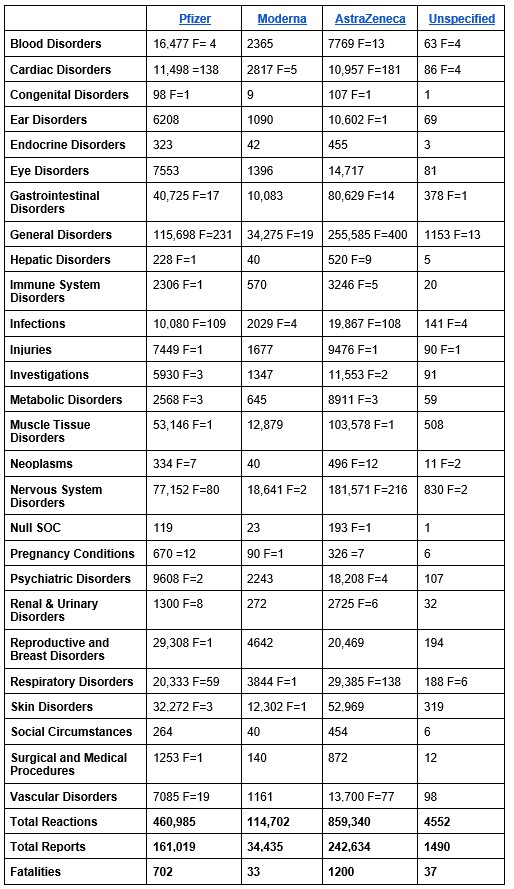 |  | Pfizer | Moderna | AstraZeneca | Unspecified |
|---|---|---|---|---|
| Blood Disorders | 16,477 F= 4 | 2365 | 7769 F=13 | 63 F=4 |
| Cardiac Disorders | 11,498 =138 | 2817 F=5 | 10,957 F=181 | 86 F=4 |
| Congenital Disorders | 98 F=1 | 9 | 107 F=1 | 1 |
| Ear Disorders | 6208 | 1090 | 10,602 F=1 | 69 |
| Endocrine Disorders | 323 | 42 | 455 | 3 |
| Eye Disorders | 7553 | 1396 | 14,717 | 81 |
| Gastrointestinal Disorders | 40,725 F=17 | 10,083 | 80,629 F=14 | 378 F=1 |
| General Disorders | 115,698 F=231 | 34,275 F=19 | 255,585 F=400 | 1153 F=13 |
| Hepatic Disorders | 228 F=1 | 40 | 520 F=9 | 5 |
| Immune System Disorders | 2306 F=1 | 570 | 3246 F=5 | 20 |
| Infections | 10,080 F=109 | 2029 F=4 | 19,867 F=108 | 141 F=4 |
| Injuries | 7449 F=1 | 1677 | 9476 F=1 | 90 F=1 |
| Investigations | 5930 F=3 | 1347 | 11,553 F=2 | 91 |
| Metabolic Disorders | 2568 F=3 | 645 | 8911 F=3 | 59 |
| Muscle Tissue Disorders | 53,146 F=1 | 12,879 | 103,578 F=1 | 508 |
| Neoplasms | 334 F=7 | 40 | 496 F=12 | 11 F=2 |
| Nervous System Disorders | 77,152 F=80 | 18,641 F=2 | 181,571 F=216 | 830 F=2 |
| Null SOC | 119 | 23 | 193 F=1 | 1 |
| Pregnancy Conditions | 670 =12 | 90 F=1 | 326 =7 | 6 |
| Psychiatric Disorders | 9608 F=2 | 2243 | 18,208 F=4 | 107 |
| Renal & Urinary Disorders | 1300 F=8 | 272 | 2725 F=6 | 32 |
| Reproductive and Breast Disorders | 29,308 F=1 | 4642 | 20,469 | 194 |
| Respiratory Disorders | 20,333 F=59 | 3844 F=1 | 29,385 F=138 | 188 F=6 |
| Skin Disorders | 32,272 F=3 | 12,302 F=1 | 52,969 | 319 |
| Social Circumstances | 264 | 40 | 454 | 6 |
| Surgical and Medical Procedures | 1253 F=1 | 140 | 872 | 12 |
| Vascular Disorders | 7085 F=19 | 1161 | 13,700 F=77 | 98 |
| Total Reactions | 460,985 | 114,702 | 859,340 | 4552 |
| Total Reports | 161,019 | 34,435 | 242,634 | 1490 |
| Fatalities | 702 | 33 | 1200 | 37 |